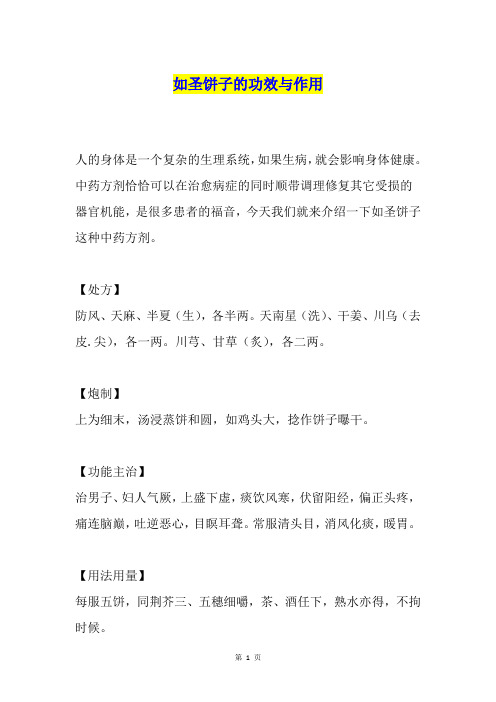 如圣饼子的功效与作用

人的身体是一个复杂的生理系统，如果生病，就会影响身体健康。中药方剂恰恰可以在治愈病症的同时顺带调理修复其它受损的器官机能，是很多患者的福音，今天我们就来介绍一下如圣饼子这种中药方剂。

【处方】
防风、天麻、半夏（生），各半两。天南星（洗）、干姜、川乌（去皮.尖），各一两。川芎、甘草（炙），各二两。

【炮制】
上为细末，汤浸蒸饼和圆，如鸡头大，捻作饼子曝干。

【功能主治】
治男子、妇人气厥，上盛下虚，痰饮风寒，伏留阳经，偏正头疼，痛连脑巅，吐逆恶心，目瞑耳聋。常服清头目，消风化痰，暖胃。

【用法用量】
每服五饼，同荆芥三、五穗细嚼，茶、酒任下，熟水亦得，不拘时候。

第 1 页